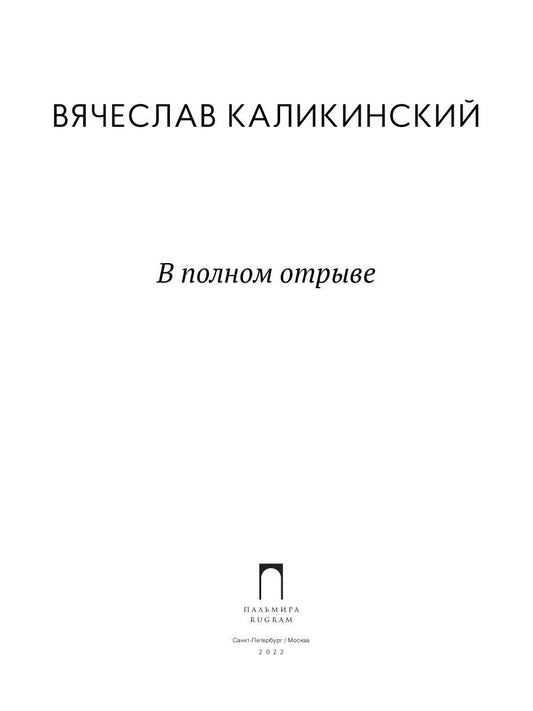 ВЯЧЕСЛАВ КАЛИКИНСКИЙ

В полном отрыве

ПАЛЬМИРА
RUGRAM

Санкт-Петербург / Москва
2022